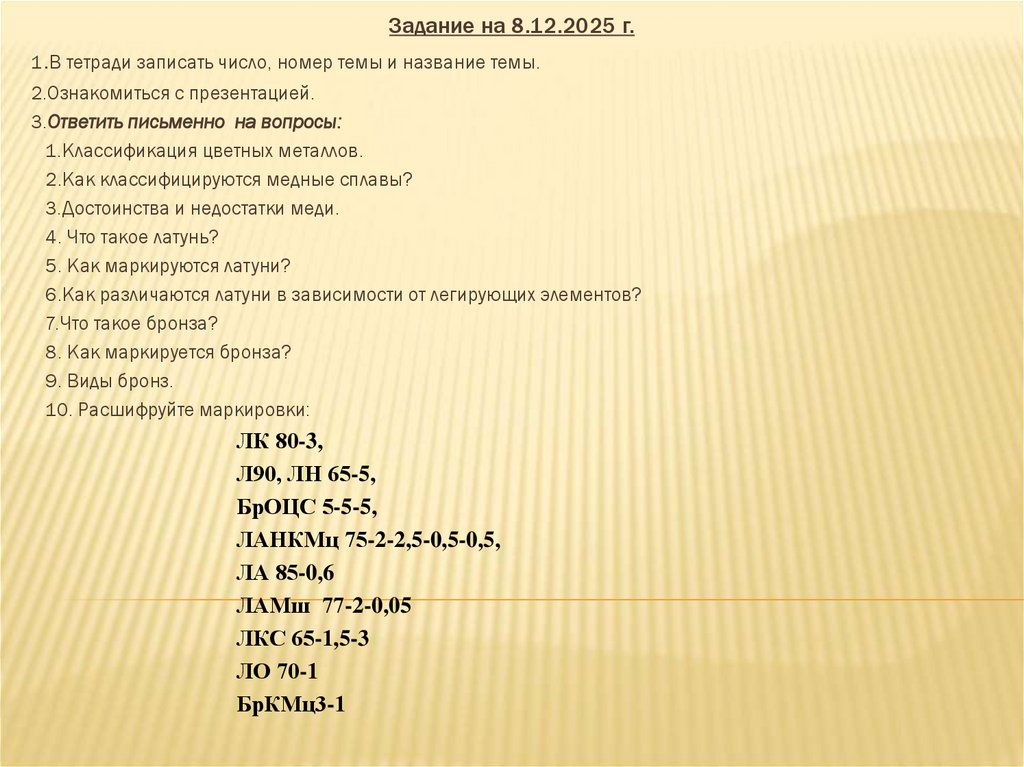 Задание на 8.12.2025 г.

1.В тетради записать число, номер темы и название темы.

2.Ознакомиться с презентацией.

3.Ответить письменно на вопросы:

1.Классификация цветных металлов.

2.Как классифицируются медные сплавы?

3.Достоинства и недостатки меди.

4. Что такое латунь?

5. Как маркируются латуни?

6.Как различаются латуни в зависимости от легирующих элементов?

7.Что такое бронза?

8. Как маркируется бронза?

9. Виды бронз.

10. Расшифруйте маркировки:

ЛК 80-3,

Л90, ЛН 65-5,

БрОЦС 5-5-5,

ЛАНКМц 75-2-2,5-0,5-0,5,

ЛА 85-0,6

ЛАМш 77-2-0,05

ЛКС 65-1,5-3

ЛО 70-1

БрКМц3-1